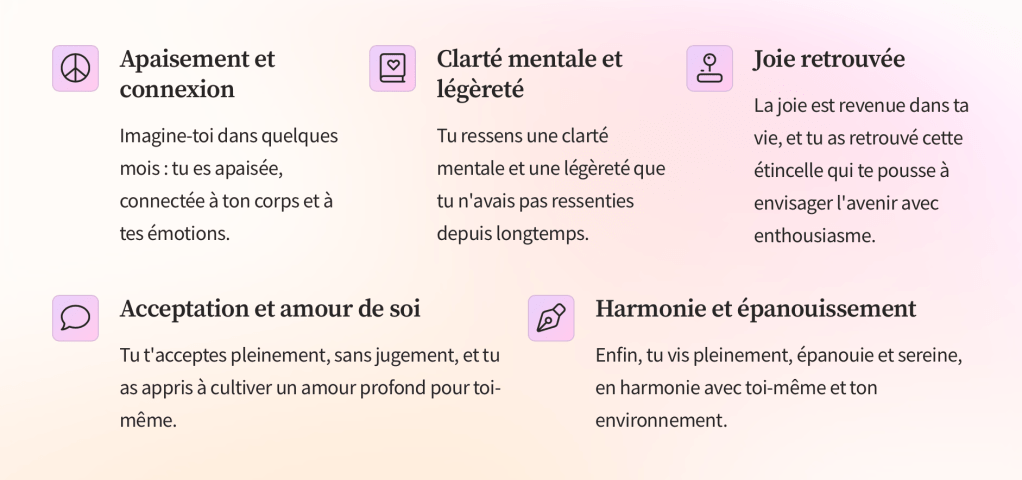 Apaisement et connexion

Imagine-toi dans quelques mois : tu es apaisée, connectée à ton corps et à tes émotions.

Clarté mentale et légèreté

Tu ressens une clarté mentale et une légèreté que tu n'avais pas ressenties depuis longtemps.

Joie retrouvée

La joie est revenue dans ta vie, et tu as retrouvé cette étincelle qui te pousse à envisager l'avenir avec enthousiasme.

Acceptation et amour de soi

Tu t'acceptes pleinement, sans jugement, et tu as appris à cultiver un amour profond pour toi-même.

Harmonie et épanouissement

Enfin, tu vis pleinement, épanouie et sereine, en harmonie avec toi-même et ton environnement.